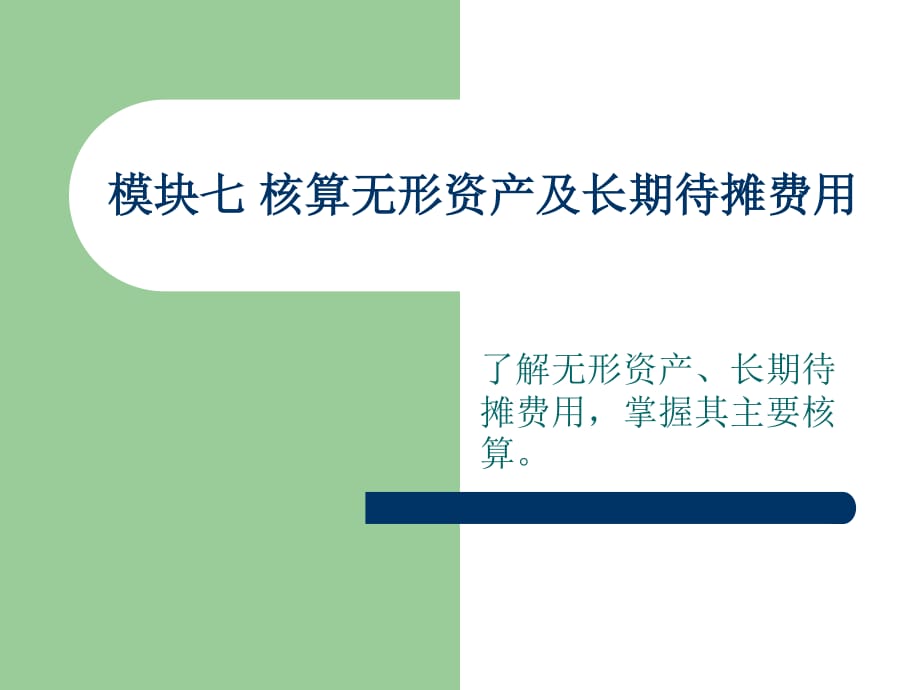 模块七 核算无形资产及长期待摊费用

了解无形资产、长期待摊费用，掌握其主要核算。